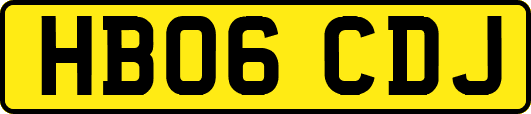 HB06 CDJ